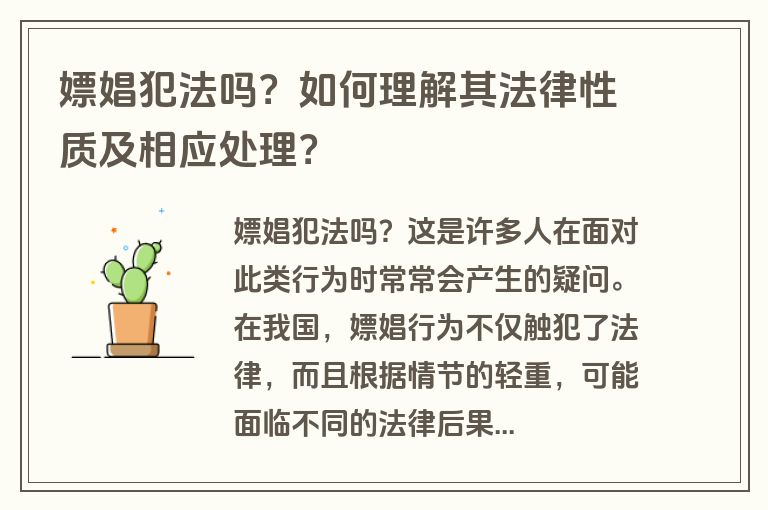 嫖娼犯法吗？如何理解其法律性质及相应处理？

嫖娼犯法吗？这是许多人在面对此类行为时常常会产生的疑问。在我国，嫖娼行为不仅触犯了法律，而且根据情节的轻重，可能面临不同的法律后果...